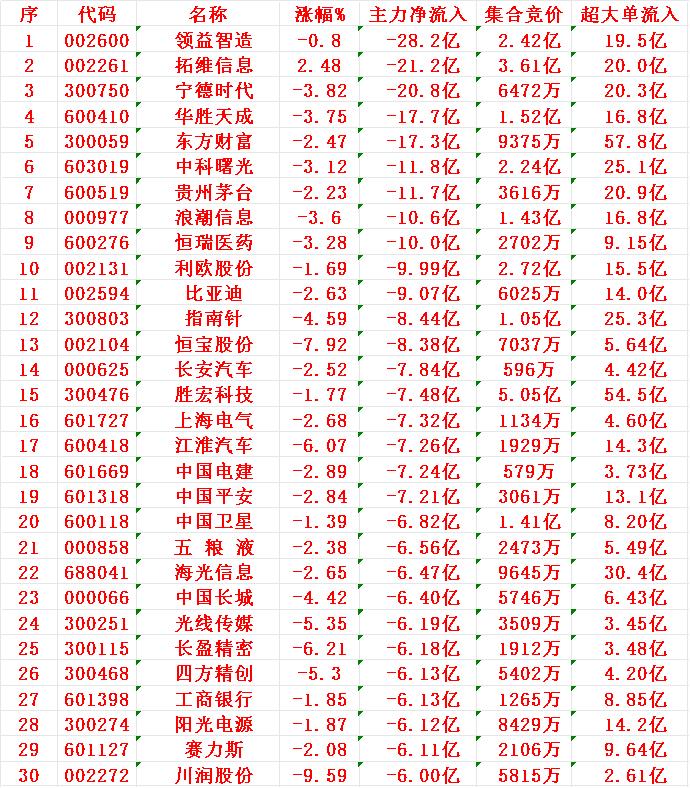 | 序 | 代码 | 名称 | 涨幅% | 主力净流入 | 集合竞价 | 超大单流入 |
|---|---|---|---|---|---|---|
| 1 | 002600 | 领益智造 | -0.8 | -28.2亿 | 2.42亿 | 19.5亿 |
| 2 | 002261 | 拓维信息 | 2.48 | -21.2亿 | 3.61亿 | 20.0亿 |
| 3 | 300750 | 宁德时代 | -3.82 | -20.8亿 | 6472万 | 20.3亿 |
| 4 | 600410 | 华胜天成 | -3.75 | -17.7亿 | 1.52亿 | 16.8亿 |
| 5 | 300059 | 东方财富 | -2.47 | -17.3亿 | 9375万 | 57.8亿 |
| 6 | 603019 | 中科曙光 | -3.12 | -11.8亿 | 2.24亿 | 25.1亿 |
| 7 | 600519 | 贵州茅台 | -2.23 | -11.7亿 | 3616万 | 20.9亿 |
| 8 | 000977 | 浪潮信息 | -3.6 | -10.6亿 | 1.43亿 | 16.8亿 |
| 9 | 600276 | 恒瑞医药 | -3.28 | -10.0亿 | 2702万 | 9.15亿 |
| 10 | 002131 | 利欧股份 | -1.69 | -9.99亿 | 2.72亿 | 15.5亿 |
| 11 | 002594 | 比亚迪 | -2.63 | -9.07亿 | 6025万 | 14.0亿 |
| 12 | 300803 | 指南针 | -4.59 | -8.44亿 | 1.05亿 | 25.3亿 |
| 13 | 002104 | 恒宝股份 | -7.92 | -8.38亿 | 7037万 | 5.64亿 |
| 14 | 000625 | 长安汽车 | -2.52 | -7.84亿 | 596万 | 4.42亿 |
| 15 | 300476 | 胜宏科技 | -1.77 | -7.48亿 | 5.05亿 | 54.5亿 |
| 16 | 601727 | 上海电气 | -2.68 | -7.32亿 | 1134万 | 4.60亿 |
| 17 | 600418 | 江淮汽车 | -6.07 | -7.26亿 | 1929万 | 14.3亿 |
| 18 | 601669 | 中国电建 | -2.89 | -7.24亿 | 579万 | 3.73亿 |
| 19 | 601318 | 中国平安 | -2.84 | -7.21亿 | 3061万 | 13.1亿 |
| 20 | 600118 | 中国卫星 | -1.39 | -6.82亿 | 1.41亿 | 8.20亿 |
| 21 | 000858 | 五 粮 液 | -2.38 | -6.56亿 | 2473万 | 5.49亿 |
| 22 | 688041 | 海光信息 | -2.65 | -6.47亿 | 9645万 | 30.4亿 |
| 23 | 000066 | 中国长城 | -4.42 | -6.40亿 | 5746万 | 6.43亿 |
| 24 | 300251 | 光线传媒 | -5.35 | -6.19亿 | 3509万 | 3.45亿 |
| 25 | 300115 | 长盈精密 | -6.21 | -6.18亿 | 1912万 | 3.48亿 |
| 26 | 300468 | 四方精创 | -5.3 | -6.13亿 | 5402万 | 4.20亿 |
| 27 | 601398 | 工商银行 | -1.85 | -6.13亿 | 1265万 | 8.85亿 |
| 28 | 300274 | 阳光电源 | -1.87 | -6.12亿 | 8429万 | 14.2亿 |
| 29 | 601127 | 赛力斯 | -2.08 | -6.11亿 | 2106万 | 9.64亿 |
| 30 | 002272 | 川润股份 | -9.59 | -6.00亿 | 5815万 | 2.61亿 |